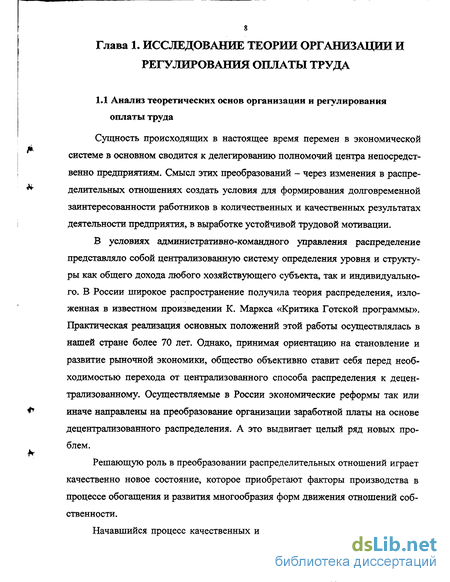 8

Глава 1. ИССЛЕДОВАНИЕ ТЕОРИИ ОРГАНИЗАЦИИ И РЕГУЛИРОВАНИЯ ОПЛАТЫ ТРУДА

1.1 Анализ теоретических основ организации и регулирования оплаты труда

Сущность происходящих в настоящее время перемен в экономической системе в основном сводится к делегированию полномочий центра непосредственно предприятиям. Смысл этих преобразований – через изменения в распределительных отношениях создать условия для формирования долговременной заинтересованности работников в количественных и качественных результатах деятельности предприятия, в выработке устойчивой трудовой мотивации.

В условиях административно-командного управления распределение представляло собой централизованную систему определения уровня и структуры как общего дохода любого хозяйствующего субъекта, так и индивидуального. В России широкое распространение получила теория распределения, изложенная в известном произведении К. Маркса «Критика Готской программы». Практическая реализация основных положений этой работы осуществлялась в нашей стране более 70 лет. Однако, принимая ориентацию на становление и развитие рыночной экономики, общество объективно ставит себя перед необходимостью перехода от централизованного способа распределения к децентрализованному. Осуществляемые в России экономические реформы так или иначе направлены на преобразование организации заработной платы на основе децентрализованного распределения. А это выдвигает целый ряд новых проблем.

Решающую роль в преобразовании распределительных отношений играет качественно новое состояние, которое приобретают факторы производства в процессе обогащения и развития многообразия форм движения отношений собственности.

Начавшийся процесс качественных и

dsLib.net
библиотека диссертаций